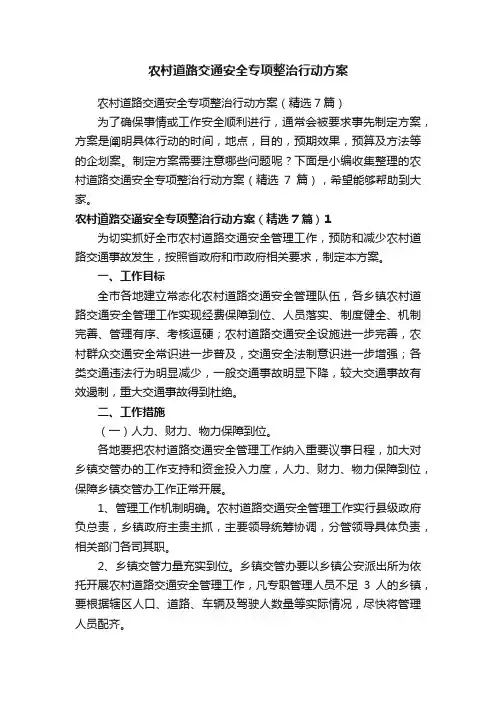 农村道路交通安全专项整治行动方案

农村道路交通安全专项整治行动方案（精选7篇）

为了确保事情或工作安全顺利进行，通常会被要求事先制定方案，方案是阐明具体行动的时间，地点，目的，预期效果，预算及方法等的企划案。制定方案需要注意哪些问题呢？下面是小编收集整理的农村道路交通安全专项整治行动方案（精选 7 篇），希望能够帮助到大家。

农村道路交通安全专项整治行动方案（精选7篇）1

为切实抓好全市农村道路交通安全管理工作，预防和减少农村道路交通事故发生，按照省政府和市政府相关要求，制定本方案。

一、工作目标

全市各地建立常态化农村道路交通安全管理队伍，各乡镇农村道路交通安全管理工作实现经费保障到位、人员落实、制度健全、机制完善、管理有序、考核逗硬；农村道路交通安全设施进一步完善，农村群众交通安全常识进一步普及，交通安全法制意识进一步增强；各类交通违法行为明显减少，一般交通事故明显下降，较大交通事故有效遏制，重大交通事故得到杜绝。

二、工作措施

（一）人力、财力、物力保障到位。

各地要把农村道路交通安全管理工作纳入重要议事日程，加大对乡镇交管办的工作支持和资金投入力度，人力、财力、物力保障到位，保障乡镇交管办工作正常开展。

1、管理工作机制明确。农村道路交通安全管理工作实行县级政府负总责，乡镇政府主责主抓，主要领导统筹协调，分管领导具体负责，相关部门各司其职。

2、乡镇交管力量充实到位。乡镇交管办要以乡镇公安派出所为依托开展农村道路交通安全管理工作，凡专职管理人员不足 3 人的乡镇，要根据辖区人口、道路、车辆及驾驶人数量等实际情况，尽快将管理人员配齐。